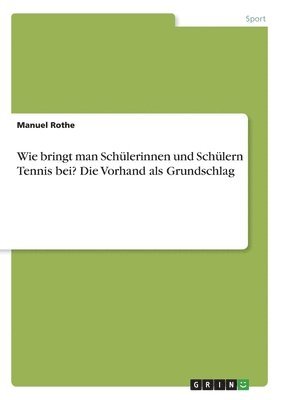 Sport

Manuel Rothe

Wie bringt man Schülerinnen und Schülern Tennis bei? Die Vorhand als Grundschlag

GRIN